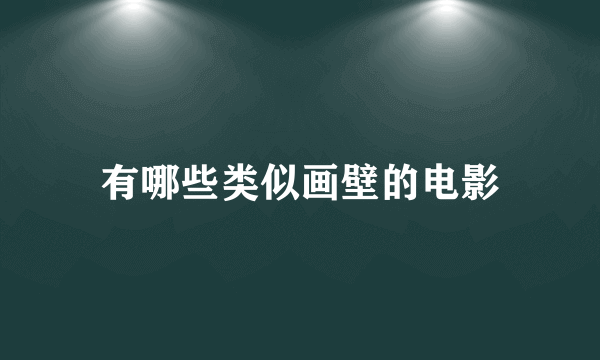 有哪些类似画壁的电影